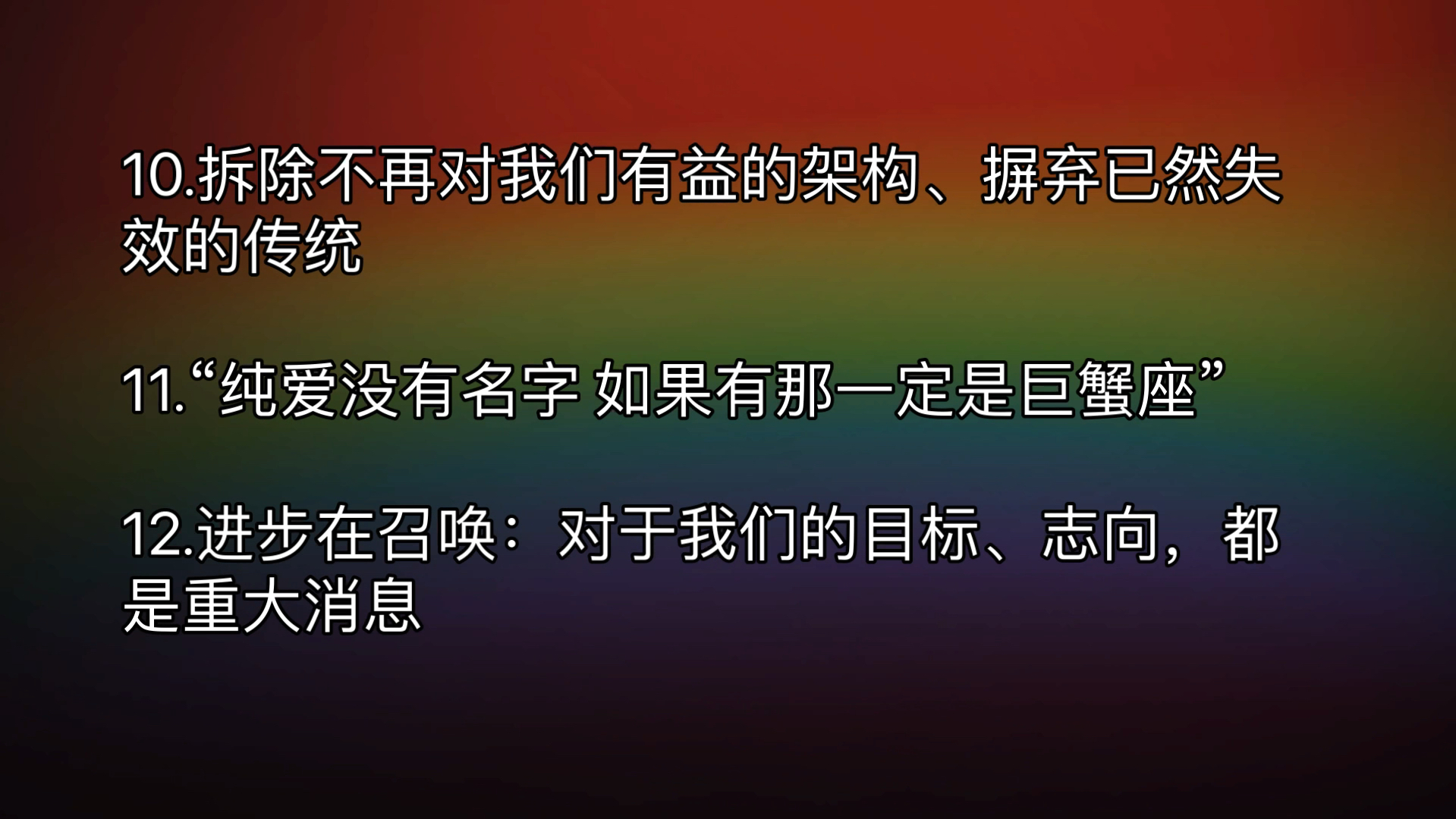 10.拆除不再对我们有益的架构、摒弃已然失效的传统

11.“纯爱没有名字 如果有那一定是巨蟹座”

12.进步在召唤：对于我们的目标、志向，都是重大消息